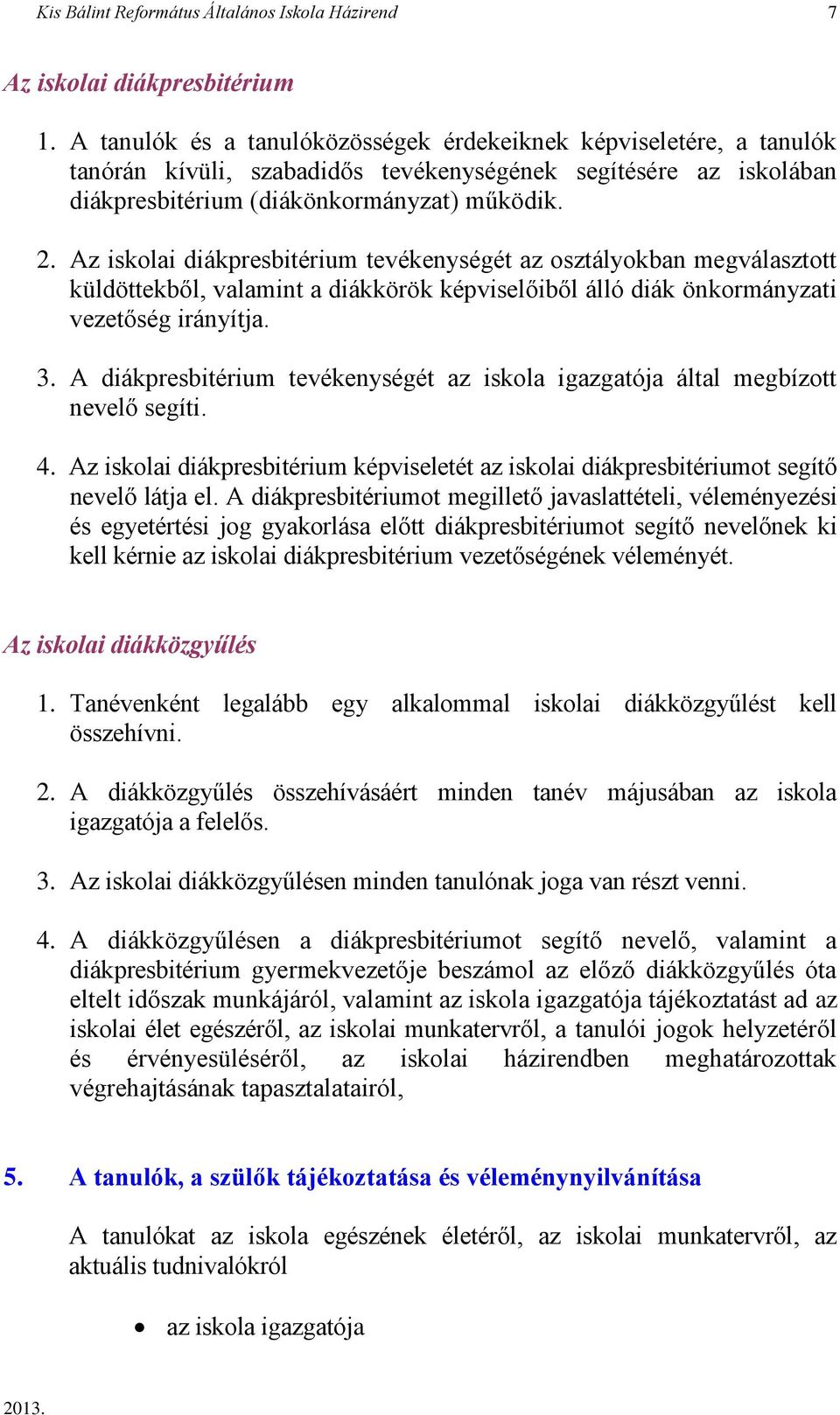 Kis Bálint Református Általános Iskola Házirend 7

Az iskolai diákpresbitérium

1. A tanulók és a tanulóközösségek érdekeiknek képviseletére, a tanulók tanórán kívüli, szabadidős tevékenységének segítésére az iskolában diákpresbitérium (diákönkormányzat) működik.

2. Az iskolai diákpresbitérium tevékenységét az osztályokban megválasztott küldöttekből, valamint a diákkörök képviselőiből álló diák önkormányzati vezetőség irányítja.

3. A diákpresbitérium tevékenységét az iskola igazgatója által megbízott nevelő segíti.

4. Az iskolai diákpresbitérium képviseletét az iskolai diákpresbitériumot segítő nevelő látja el. A diákpresbitériumot megillető javaslattételi, véleményezési és egyetértési jog gyakorlása előtt diákpresbitériumot segítő nevelőnek ki kell kérnie az iskolai diákpresbitérium vezetőségének véleményét.

Az iskolai diákközgyűlés

1. Tanévenként legalább egy alkalommal iskolai diákközgyűlést kell összehívni.

2. A diákközgyűlés összehívásáért minden tanév májusában az iskola igazgatója a felelős.

3. Az iskolai diákközgyűlésen minden tanulónak joga van részt venni.

4. A diákközgyűlésen a diákpresbitériumot segítő nevelő, valamint a diákpresbitérium gyermekvezetője beszámol az előző diákközgyűlés óta eltelt időszak munkájáról, valamint az iskola igazgatója tájékoztatást ad az iskolai élet egészéről, az iskolai munkatervről, a tanulói jogok helyzetéről és érvényesüléséről, az iskolai házirendben meghatározottak végrehajtásának tapasztalatairól,

5. A tanulók, a szülők tájékoztatása és véleménynyilvánítása

A tanulókat az iskola egészének életéről, az iskolai munkatervről, az aktuális tudnivalókról

• az iskola igazgatója

2013.